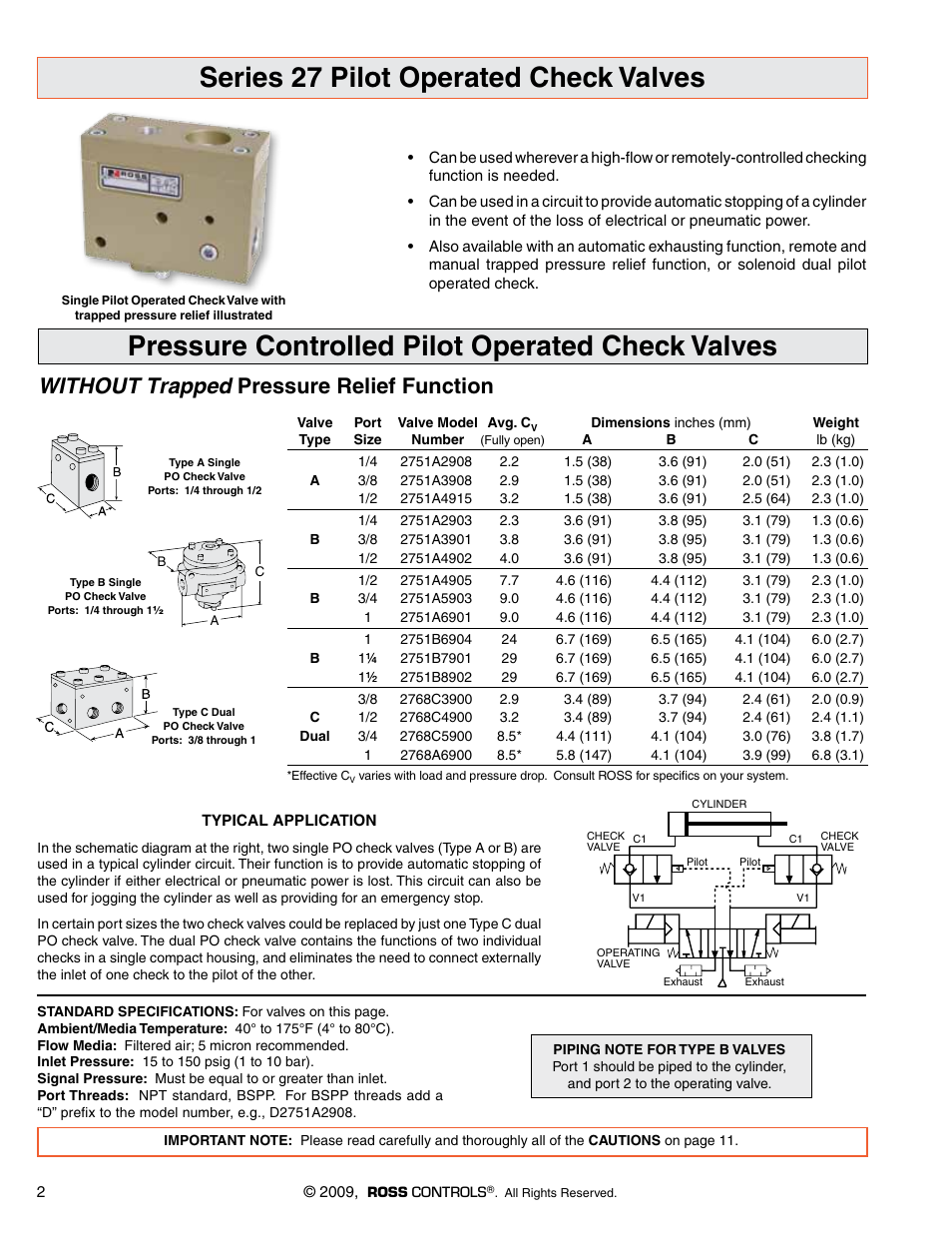 Series 27 Pilot Operated Check Valves

ROSS

Single Pilot Operated Check Valve with trapped pressure relief illustrated

• Can be used wherever a high-flow or remotely-controlled checking function is needed.

• Can be used in a circuit to provide automatic stopping of a cylinder in the event of the loss of electrical or pneumatic power.

• Also available with an automatic exhausting function, remote and manual trapped pressure relief function, or solenoid dual pilot operated check.

Pressure Controlled Pilot Operated Check Valves

WITHOUT Trapped Pressure Relief Function

B
C
A
Type A Single PO Check Valve Ports: 1/4 through 1/2

B
C
A
Type B Single PO Check Valve Ports: 1/4 through 1½

B
C
A
Type C Dual PO Check Valve Ports: 3/8 through 1

| Valve Type | Port Size | Valve Model Number | Avg. $C_V$ (Fully open) | Dimensions inches (mm) A | B | C | Weight lb (kg) |
|---|---|---|---|---|---|---|---|
| A | 1/4 | 2751A2908 | 2.2 | 1.5 (38) | 3.6 (91) | 2.0 (51) | 2.3 (1.0) |
| | 3/8 | 2751A3908 | 2.9 | 1.5 (38) | 3.6 (91) | 2.0 (51) | 2.3 (1.0) |
| | 1/2 | 2751A4915 | 3.2 | 1.5 (38) | 3.6 (91) | 2.5 (64) | 2.3 (1.0) |
| B | 1/4 | 2751A2903 | 2.3 | 3.6 (91) | 3.8 (95) | 3.1 (79) | 1.3 (0.6) |
| | 3/8 | 2751A3901 | 3.8 | 3.6 (91) | 3.8 (95) | 3.1 (79) | 1.3 (0.6) |
| | 1/2 | 2751A4902 | 4.0 | 3.6 (91) | 3.8 (95) | 3.1 (79) | 1.3 (0.6) |
| B | 1/2 | 2751A4905 | 7.7 | 4.6 (116) | 4.4 (112) | 3.1 (79) | 2.3 (1.0) |
| | 3/4 | 2751A5903 | 9.0 | 4.6 (116) | 4.4 (112) | 3.1 (79) | 2.3 (1.0) |
| | 1 | 2751A6901 | 9.0 | 4.6 (116) | 4.4 (112) | 3.1 (79) | 2.3 (1.0) |
| B | 1 | 2751B6904 | 24 | 6.7 (169) | 6.5 (165) | 4.1 (104) | 6.0 (2.7) |
| | 1¼ | 2751B7901 | 29 | 6.7 (169) | 6.5 (165) | 4.1 (104) | 6.0 (2.7) |
| | 1½ | 2751B8902 | 29 | 6.7 (169) | 6.5 (165) | 4.1 (104) | 6.0 (2.7) |
| C Dual | 3/8 | 2768C3900 | 2.9 | 3.4 (89) | 3.7 (94) | 2.4 (61) | 2.0 (0.9) |
| | 1/2 | 2768C4900 | 3.2 | 3.4 (89) | 3.7 (94) | 2.4 (61) | 2.4 (1.1) |
| | 3/4 | 2768C5900 | 8.5* | 4.4 (111) | 4.1 (104) | 3.0 (76) | 3.8 (1.7) |
| | 1 | 2768A6900 | 8.5* | 5.8 (147) | 4.1 (104) | 3.9 (99) | 6.8 (3.1) |

*Effective $C_V$ varies with load and pressure drop. Consult ROSS for specifics on your system.

TYPICAL APPLICATION

In the schematic diagram at the right, two single PO check valves (Type A or B) are used in a typical cylinder circuit. Their function is to provide automatic stopping of the cylinder if either electrical or pneumatic power is lost. This circuit can also be used for jogging the cylinder as well as providing for an emergency stop.

In certain port sizes the two check valves could be replaced by just one Type C dual PO check valve. The dual PO check valve contains the functions of two individual checks in a single compact housing, and eliminates the need to connect externally the inlet of one check to the pilot of the other.

CYLINDER
CHECK VALVE
C1
C1
CHECK VALVE
Pilot
Pilot
V1
V1
OPERATING VALVE
Exhaust
Exhaust

STANDARD SPECIFICATIONS: For valves on this page.
Ambient/Media Temperature: 40° to 175°F (4° to 80°C).
Flow Media: Filtered air; 5 micron recommended.
Inlet Pressure: 15 to 150 psig (1 to 10 bar).
Signal Pressure: Must be equal to or greater than inlet.
Port Threads: NPT standard, BSPP. For BSPP threads add a “D” prefix to the model number, e.g., D2751A2908.

PIPING NOTE FOR TYPE B VALVES
Port 1 should be piped to the cylinder, and port 2 to the operating valve.

IMPORTANT NOTE: Please read carefully and thoroughly all of the CAUTIONS on page 11.

2

© 2009, ROSS CONTROLS®. All Rights Reserved.